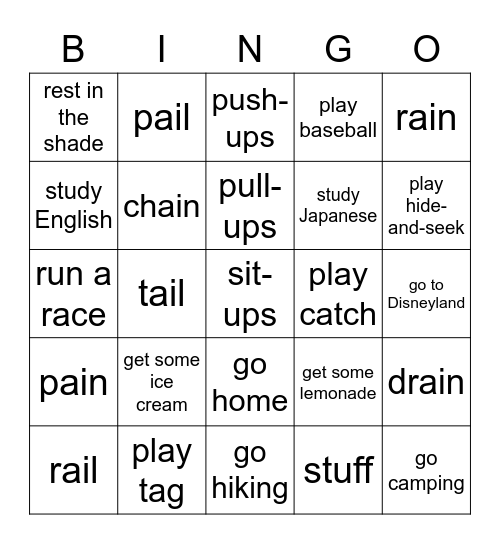 | B | I | N | G | O |
|---|---|---|---|---|
| rest in the shade | pail | push-ups | play baseball | rain |
| study English | chain | pull-ups | study Japanese | play hide-and-seek |
| run a race | tail | sit-ups | play catch | go to Disneyland |
| pain | get some ice cream | go home | get some lemonade | drain |
| rail | play tag | go hiking | stuff | go camping |